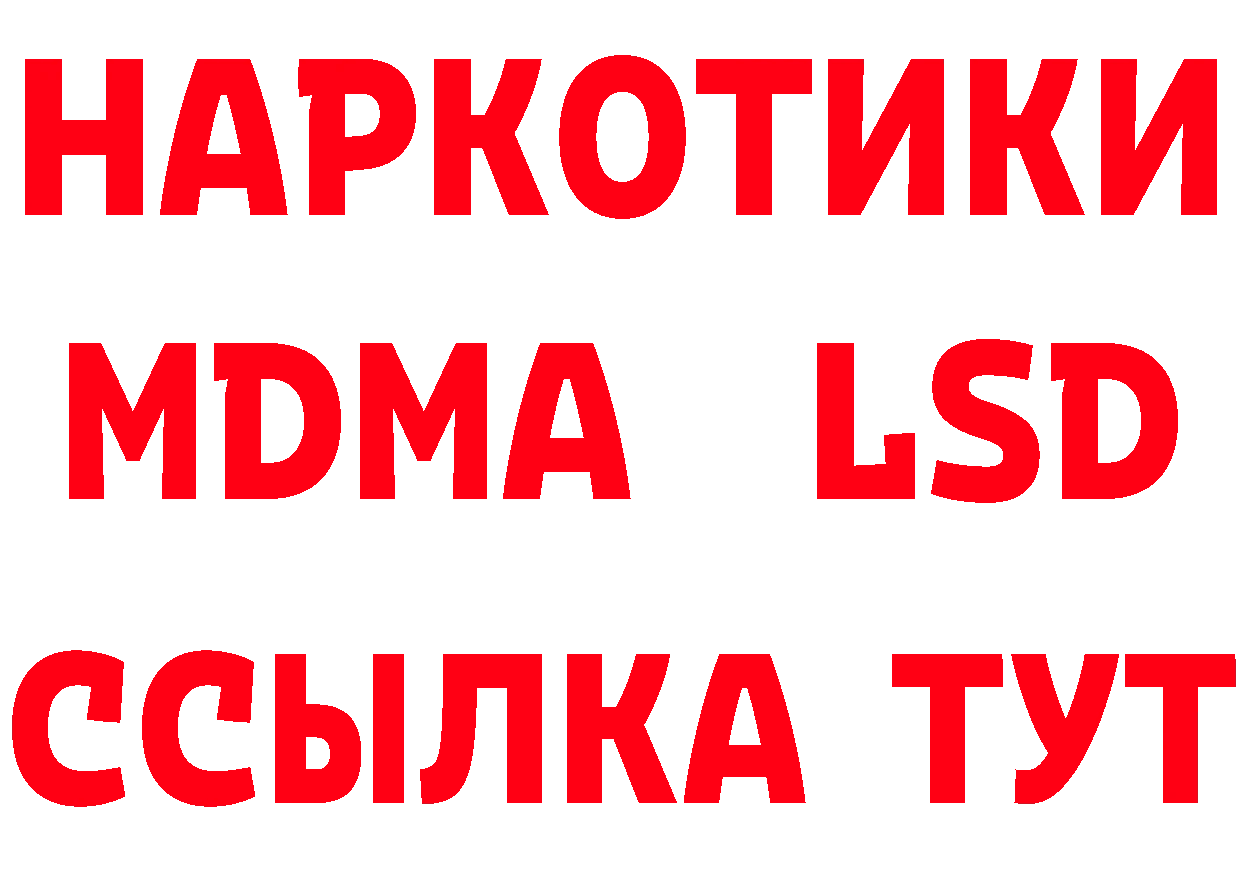 НАРКОТИКИ
MDMA LSD
ССЫЛКА ТУТ